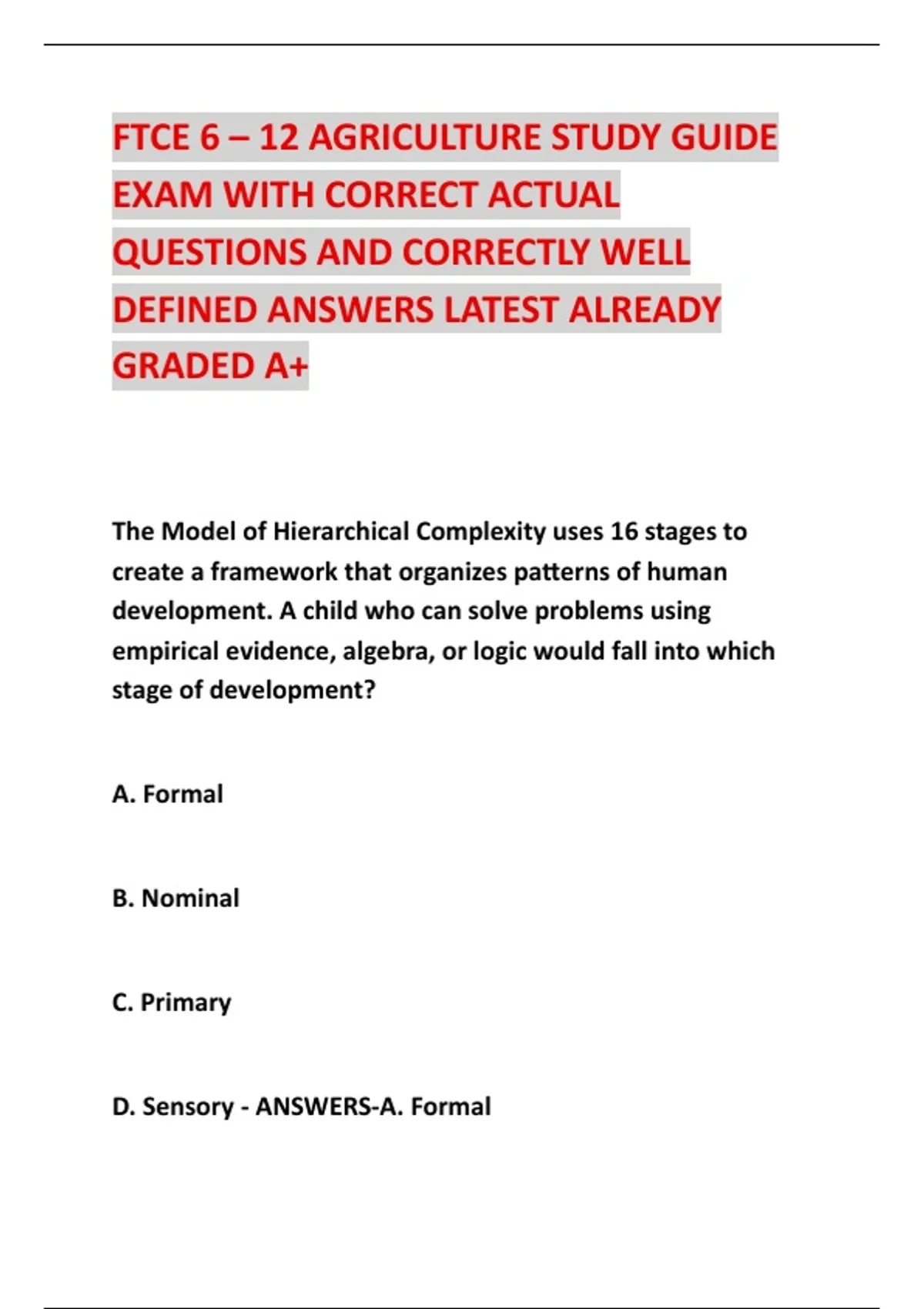 FTCE 6 – 12 AGRICULTURE STUDY GUIDE EXAM WITH CORRECT ACTUAL QUESTIONS AND CORRECTLY WELL DEFINED ANSWERS LATEST ALREADY GRADED A+

The Model of Hierarchical Complexity uses 16 stages to create a framework that organizes patterns of human development. A child who can solve problems using empirical evidence, algebra, or logic would fall into which stage of development?

A. Formal

B. Nominal

C. Primary

D. Sensory - ANSWERS-A. Formal